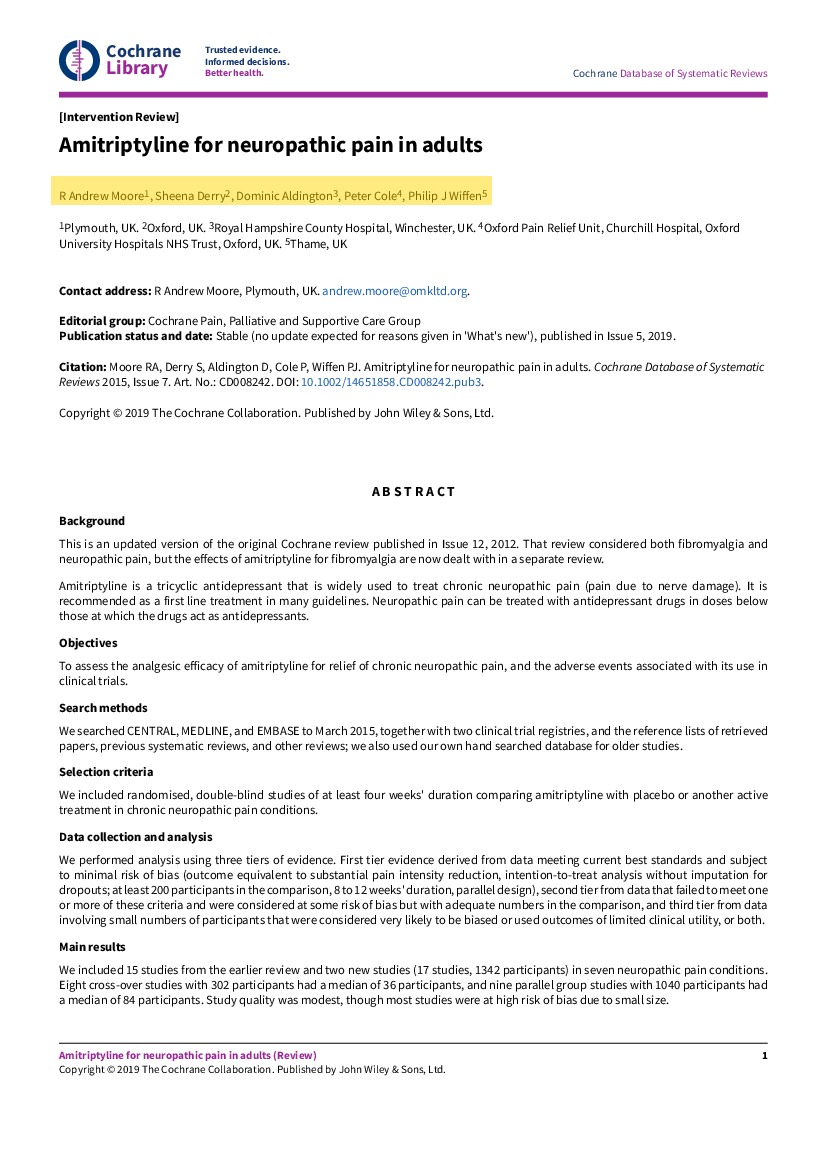 Cochrane Library

Trusted evidence.
Informed decisions.
Better health.

Cochrane Database of Systematic Reviews

[Intervention Review]

Amitriptyline for neuropathic pain in adults

R Andrew Moore$^1$, Sheena Derry$^2$, Dominic Aldington$^3$, Peter Cole$^4$, Philip J Wiffen$^5$

$^1$Plymouth, UK. $^2$Oxford, UK. $^3$Royal Hampshire County Hospital, Winchester, UK. $^4$Oxford Pain Relief Unit, Churchill Hospital, Oxford University Hospitals NHS Trust, Oxford, UK. $^5$Thame, UK

Contact address: R Andrew Moore, Plymouth, UK. andrew.moore@omkltd.org.

Editorial group: Cochrane Pain, Palliative and Supportive Care Group
Publication status and date: Stable (no update expected for reasons given in 'What's new'), published in Issue 5, 2019.

Citation: Moore RA, Derry S, Aldington D, Cole P, Wiffen PJ. Amitriptyline for neuropathic pain in adults. Cochrane Database of Systematic Reviews 2015, Issue 7. Art. No.: CD008242. DOI: 10.1002/14651858.CD008242.pub3.

Copyright © 2019 The Cochrane Collaboration. Published by John Wiley & Sons, Ltd.

ABSTRACT

Background

This is an updated version of the original Cochrane review published in Issue 12, 2012. That review considered both fibromyalgia and neuropathic pain, but the effects of amitriptyline for fibromyalgia are now dealt with in a separate review.

Amitriptyline is a tricyclic antidepressant that is widely used to treat chronic neuropathic pain (pain due to nerve damage). It is recommended as a first line treatment in many guidelines. Neuropathic pain can be treated with antidepressant drugs in doses below those at which the drugs act as antidepressants.

Objectives

To assess the analgesic efficacy of amitriptyline for relief of chronic neuropathic pain, and the adverse events associated with its use in clinical trials.

Search methods

We searched CENTRAL, MEDLINE, and EMBASE to March 2015, together with two clinical trial registries, and the reference lists of retrieved papers, previous systematic reviews, and other reviews; we also used our own hand searched database for older studies.

Selection criteria

We included randomised, double-blind studies of at least four weeks' duration comparing amitriptyline with placebo or another active treatment in chronic neuropathic pain conditions.

Data collection and analysis

We performed analysis using three tiers of evidence. First tier evidence derived from data meeting current best standards and subject to minimal risk of bias (outcome equivalent to substantial pain intensity reduction, intention-to-treat analysis without imputation for dropouts; at least 200 participants in the comparison, 8 to 12 weeks' duration, parallel design), second tier from data that failed to meet one or more of these criteria and were considered at some risk of bias but with adequate numbers in the comparison, and third tier from data involving small numbers of participants that were considered very likely to be biased or used outcomes of limited clinical utility, or both.

Main results

We included 15 studies from the earlier review and two new studies (17 studies, 1342 participants) in seven neuropathic pain conditions. Eight cross-over studies with 302 participants had a median of 36 participants, and nine parallel group studies with 1040 participants had a median of 84 participants. Study quality was modest, though most studies were at high risk of bias due to small size.

Amitriptyline for neuropathic pain in adults (Review)
Copyright © 2019 The Cochrane Collaboration. Published by John Wiley & Sons, Ltd.

1